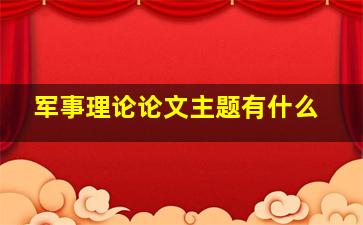 军事理论论文主题有什么